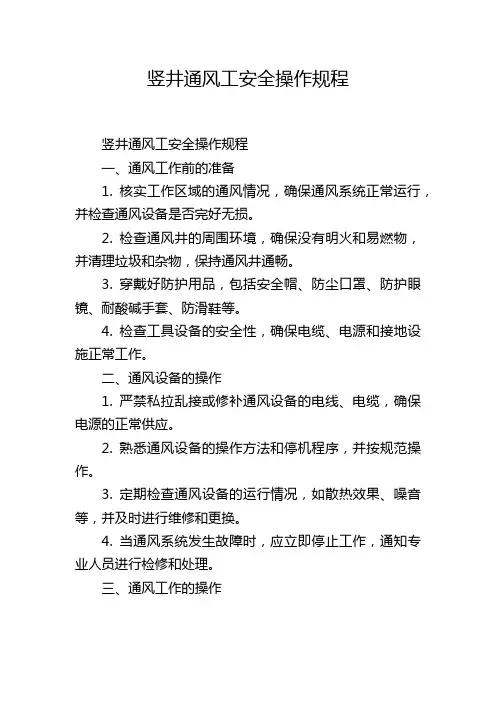 竖井通风工安全操作规程

竖井通风工安全操作规程

一、通风工作前的准备

1. 核实工作区域的通风情况，确保通风系统正常运行，并检查通风设备是否完好无损。

2. 检查通风井的周围环境，确保没有明火和易燃物，并清理垃圾和杂物，保持通风井通畅。

3. 穿戴好防护用品，包括安全帽、防尘口罩、防护眼镜、耐酸碱手套、防滑鞋等。

4. 检查工具设备的安全性，确保电缆、电源和接地设施正常工作。

二、通风设备的操作

1. 严禁私拉乱接或修补通风设备的电线、电缆，确保电源的正常供应。

2. 熟悉通风设备的操作方法和停机程序，并按规范操作。

3. 定期检查通风设备的运行情况，如散热效果、噪音等，并及时进行维修和更换。

4. 当通风系统发生故障时，应立即停止工作，通知专业人员进行检修和处理。

三、通风工作的操作